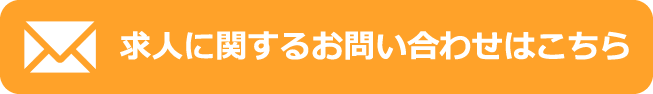 求人に関するお問い合わせはこちら